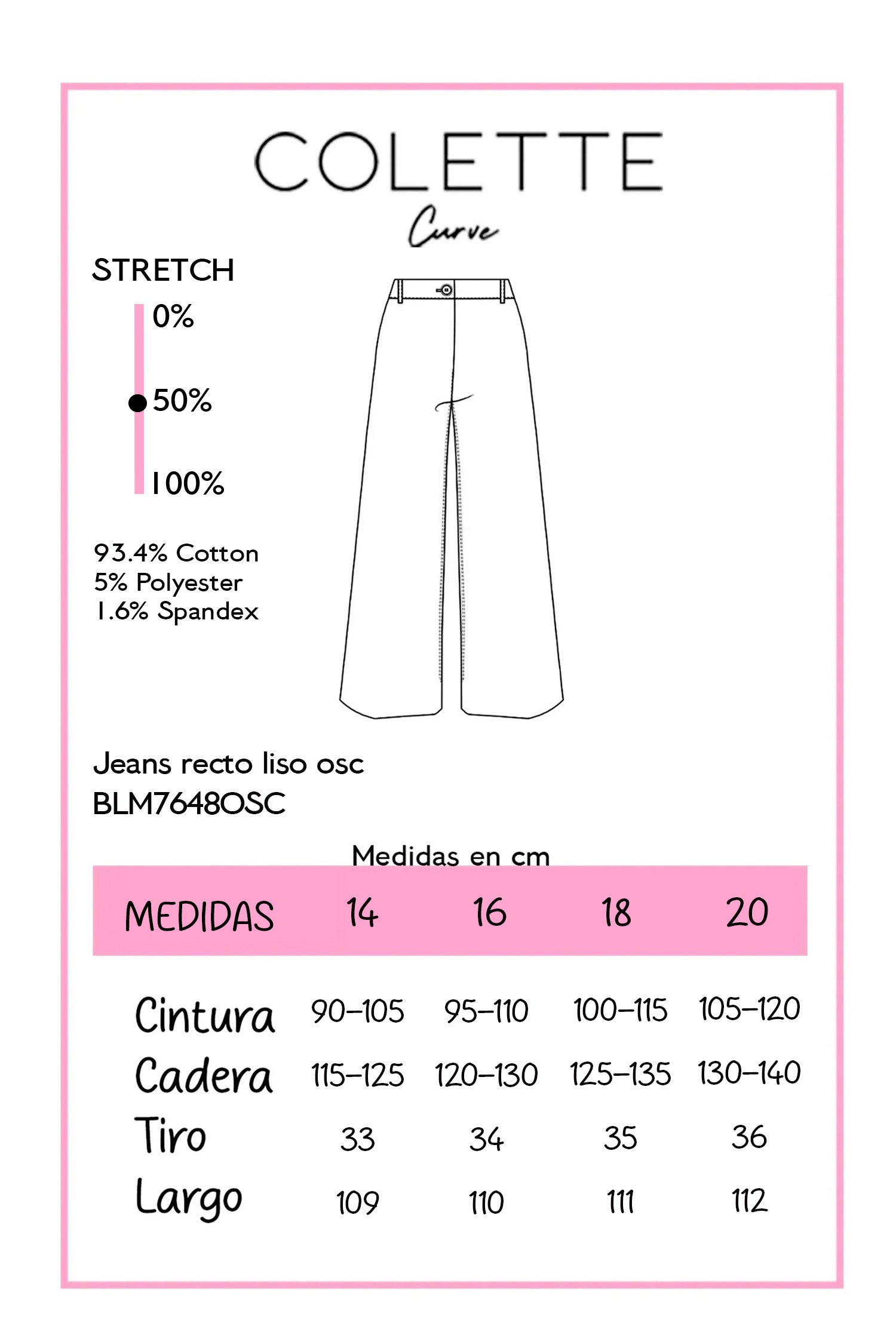 COLETTE
Curve

STRETCH
0%
50%
100%

93.4% Cotton
5% Polyester
1.6% Spandex

Jeans recto liso osc
BLM7648OSC

Medidas en cm

| MEDIDAS | 14 | 16 | 18 | 20 |
|---|---|---|---|---|
| Cintura | 90-105 | 95-110 | 100-115 | 105-120 |
| Cadera | 115-125 | 120-130 | 125-135 | 130-140 |
| Tiro | 33 | 34 | 35 | 36 |
| Largo | 109 | 110 | 111 | 112 |